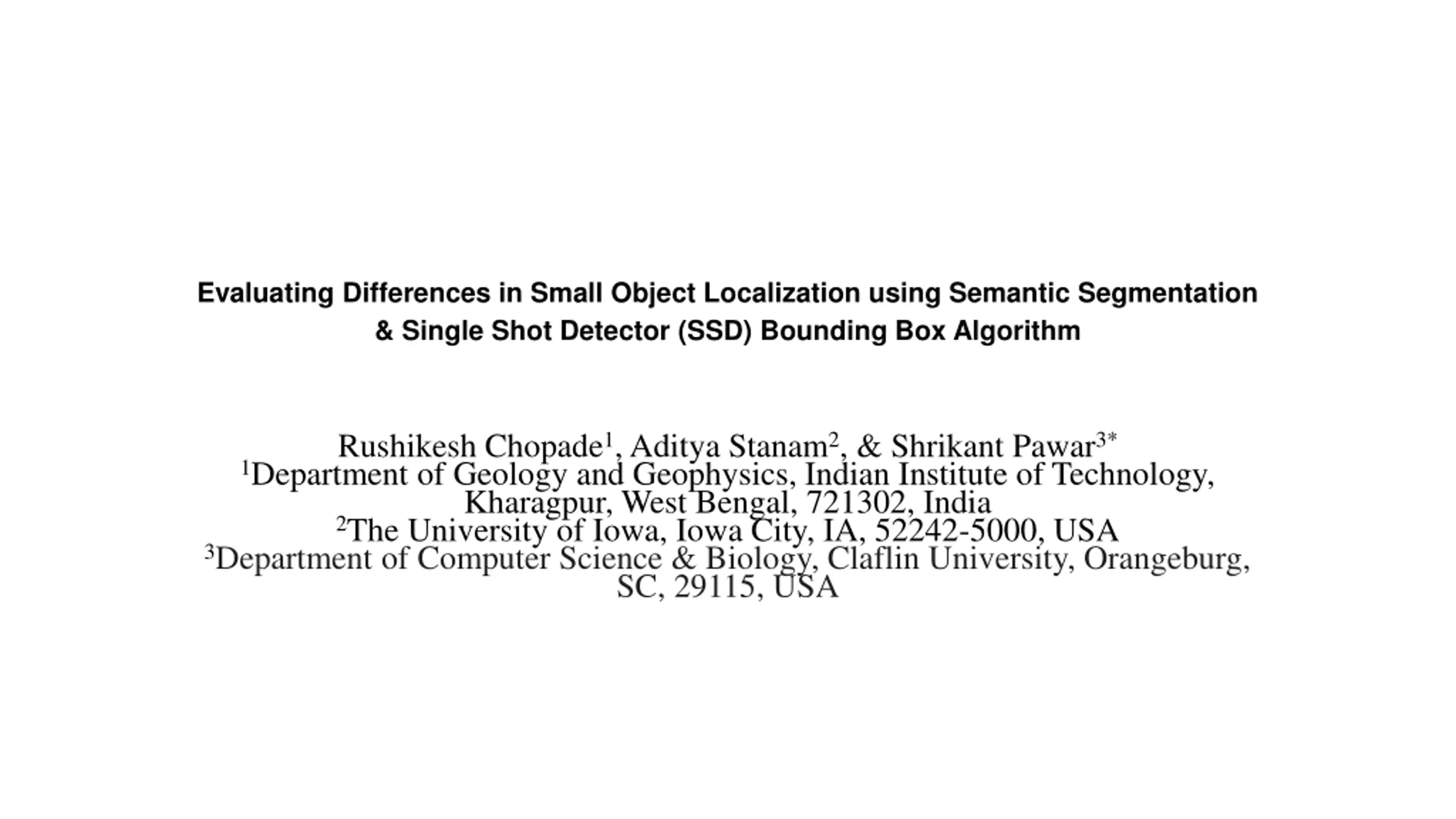 Evaluating Differences in Small Object Localization using Semantic Segmentation & Single Shot Detector (SSD) Bounding Box Algorithm

Rushikesh Chopade$^1$, Aditya Stanam$^2$, & Shrikant Pawar$^{3*}$
$^1$Department of Geology and Geophysics, Indian Institute of Technology, Kharagpur, West Bengal, 721302, India
$^2$The University of Iowa, Iowa City, IA, 52242-5000, USA
$^3$Department of Computer Science & Biology, Claflin University, Orangeburg, SC, 29115, USA